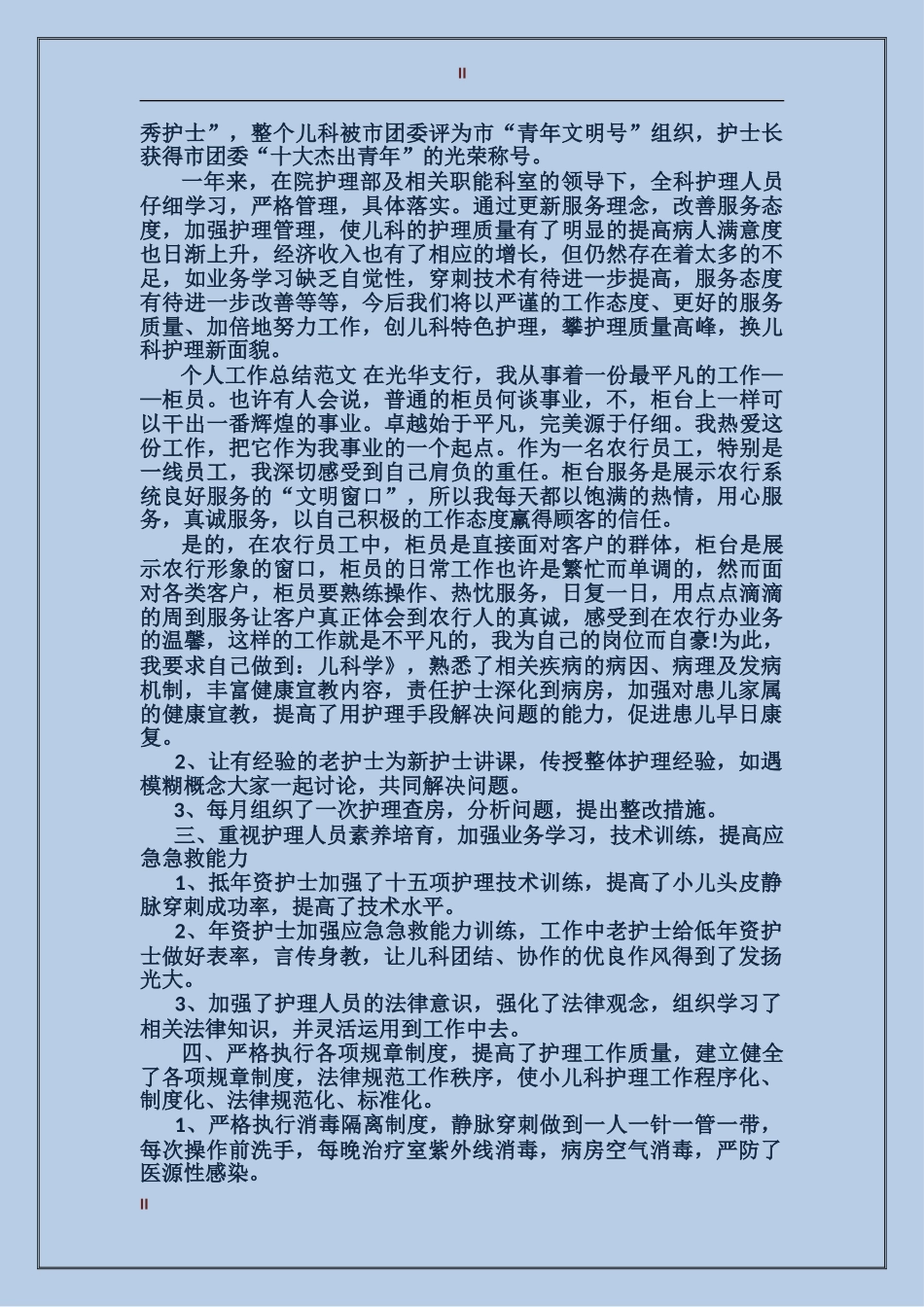 II

秀护士”，整个儿科被市团委评为市“青年文明号”组织，护士长获得市团委“十大杰出青年”的光荣称号。

一年来，在院护理部及相关职能科室的领导下，全科护理人员仔细学习，严格管理，具体落实。通过更新服务理念，改善服务态度，加强护理管理，使儿科的护理质量有了明显的提高病人满意度也日渐上升，经济收入也有了相应的增长，但仍然存在着太多的不足，如业务学习缺乏自觉性，穿刺技术有待进一步提高，服务态度有待进一步改善等等，今后我们将以严谨的工作态度、更好的服务质量、加倍地努力工作，创儿科特色护理，攀护理质量高峰，换儿科护理新面貌。

个人工作总结范文 在光华支行，我从事着一份最平凡的工作——柜员。也许有人会说，普通的柜员何谈事业，不，柜台上一样可以干出一番辉煌的事业。卓越始于平凡，完美源于仔细。我热爱这份工作，把它作为我事业的一个起点。作为一名农行员工，特别是一线员工，我深切感受到自己肩负的重任。柜台服务是展示农行系统良好服务的“文明窗口”，所以我每天都以饱满的热情，用心服务，真诚服务，以自己积极的工作态度赢得顾客的信任。

是的，在农行员工中，柜员是直接面对客户的群体，柜台是展示农行形象的窗口，柜员的日常工作也许是繁忙而单调的，然而面对各类客户，柜员要熟练操作、热忱服务，日复一日，用点点滴滴的周到服务让客户真正体会到农行人的真诚，感受到在农行办业务的温馨，这样的工作就是不平凡的，我为自己的岗位而自豪!为此，我要求自己做到：儿科学》，熟悉了相关疾病的病因、病理及发病机制，丰富健康宣教内容，责任护士深化到病房，加强对患儿家属的健康宣教，提高了用护理手段解决问题的能力，促进患儿早日康复。

2、让有经验的老护士为新护士讲课，传授整体护理经验，如遇模糊概念大家一起讨论，共同解决问题。

3、每月组织了一次护理查房，分析问题，提出整改措施。

三、重视护理人员素养培育，加强业务学习，技术训练，提高应急急救能力

1、抵年资护士加强了十五项护理技术训练，提高了小儿头皮静脉穿刺成功率，提高了技术水平。

2、年资护士加强应急急救能力训练，工作中老护士给低年资护士做好表率，言传身教，让儿科团结、协作的优良作风得到了发扬光大。

3、加强了护理人员的法律意识，强化了法律观念，组织学习了相关法律知识，并灵活运用到工作中去。

四、严格执行各项规章制度，提高了护理工作质量，建立健全了各项规章制度，法律规范工作秩序，使小儿科护理工作程序化、制度化、法律规范化、标准化。

1、严格执行消毒隔离制度，静脉穿刺做到一人一针一管一带，每次操作前洗手，每晚治疗室紫外线消毒，病房空气消毒，严防了医源性感染。

II